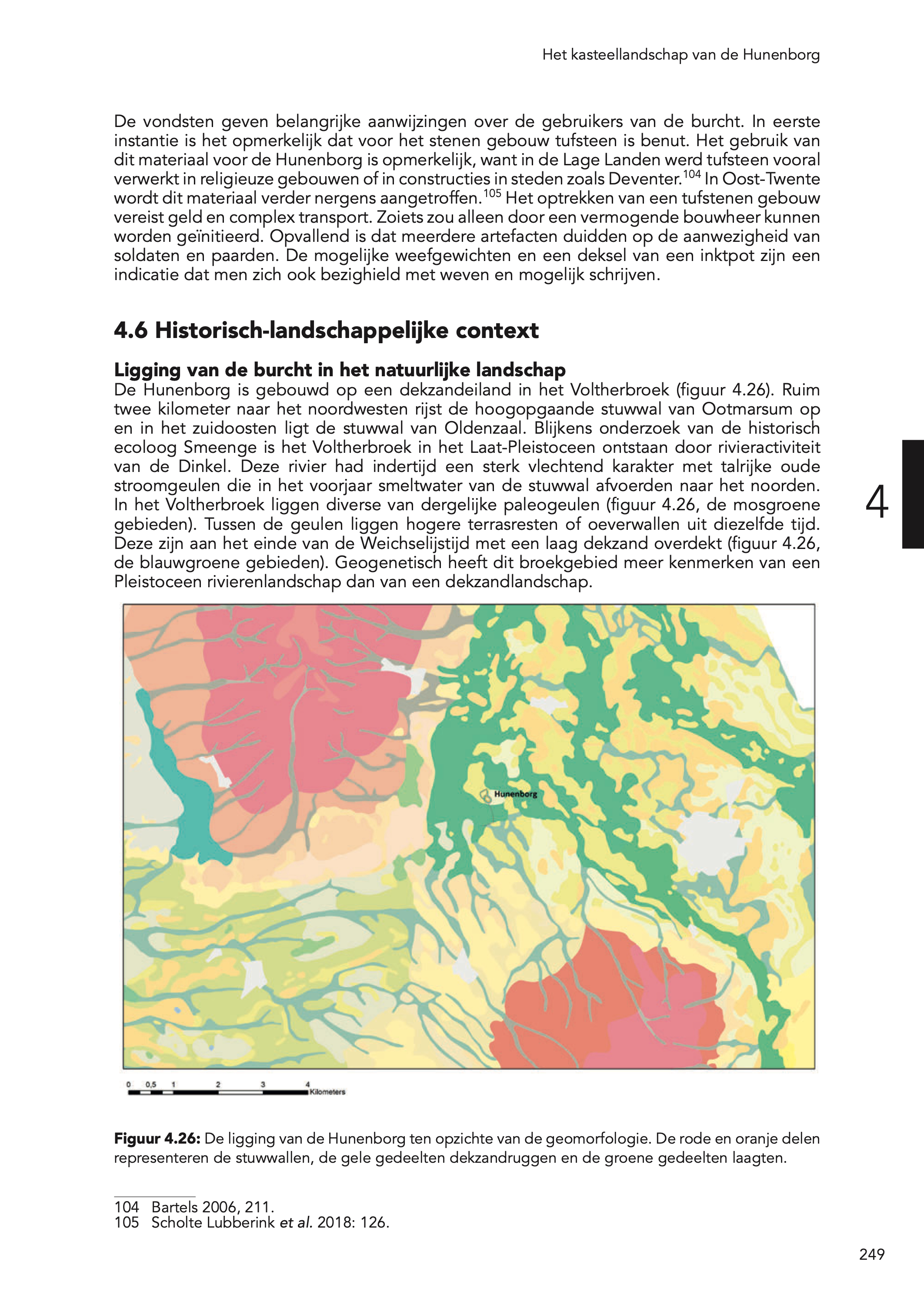 Het kasteellandschap van de Hunenborg

De vondsten geven belangrijke aanwijzingen over de gebruikers van de burcht. In eerste instantie is het opmerkelijk dat voor het stenen gebouw tufsteen is benut. Het gebruik van dit materiaal voor de Hunenborg is opmerkelijk, want in de Lage Landen werd tufsteen vooral verwerkt in religieuze gebouwen of in constructies in steden zoals Deventer.$^{104}$ In Oost-Twente wordt dit materiaal verder nergens aangetroffen.$^{105}$ Het optrekken van een tufstenen gebouw vereist geld en complex transport. Zoiets zou alleen door een vermogende bouwheer kunnen worden geïnitieerd. Opvallend is dat meerdere artefacten duidden op de aanwezigheid van soldaten en paarden. De mogelijke weefgewichten en een deksel van een inktpot zijn een indicatie dat men zich ook bezighield met weven en mogelijk schrijven.

4.6 Historisch-landschappelijke context

Ligging van de burcht in het natuurlijke landschap
De Hunenborg is gebouwd op een dekzandeiland in het Voltherbroek (figuur 4.26). Ruim twee kilometer naar het noordwesten rijst de hoogopgaande stuwwal van Ootmarsum op en in het zuidoosten ligt de stuwwal van Oldenzaal. Blijkens onderzoek van de historisch ecoloog Smeenge is het Voltherbroek in het Laat-Pleistoceen ontstaan door rivieractiviteit van de Dinkel. Deze rivier had indertijd een sterk vlechtend karakter met talrijke oude stroomgeulen die in het voorjaar smeltwater van de stuwwal afvoerden naar het noorden. In het Voltherbroek liggen diverse van dergelijke paleogeulen (figuur 4.26, de mosgroene gebieden). Tussen de geulen liggen hogere terrasresten of oeverwallen uit diezelfde tijd. Deze zijn aan het einde van de Weichselijstijd met een laag dekzand overdekt (figuur 4.26, de blauwgroene gebieden). Geogenetisch heeft dit broekgebied meer kenmerken van een Pleistoceen rivierenlandschap dan van een dekzandlandschap.

4

Hunenborg

0 0,5 1 2 3 4 Kilometers

Figuur 4.26: De ligging van de Hunenborg ten opzichte van de geomorfologie. De rode en oranje delen representeren de stuwwallen, de gele gedeelten dekzandruggen en de groene gedeelten laagten.

104 Bartels 2006, 211.
105 Scholte Lubberink et al. 2018: 126.

249